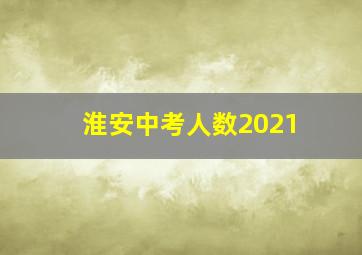 淮安中考人数2021